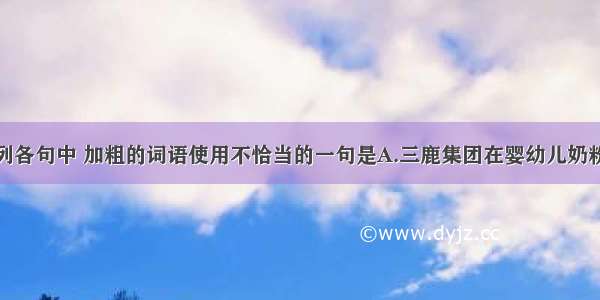 列各句中 加粗的词语使用不恰当的一句是A.三鹿集团在婴幼儿奶粉

©www.dyjz.cc